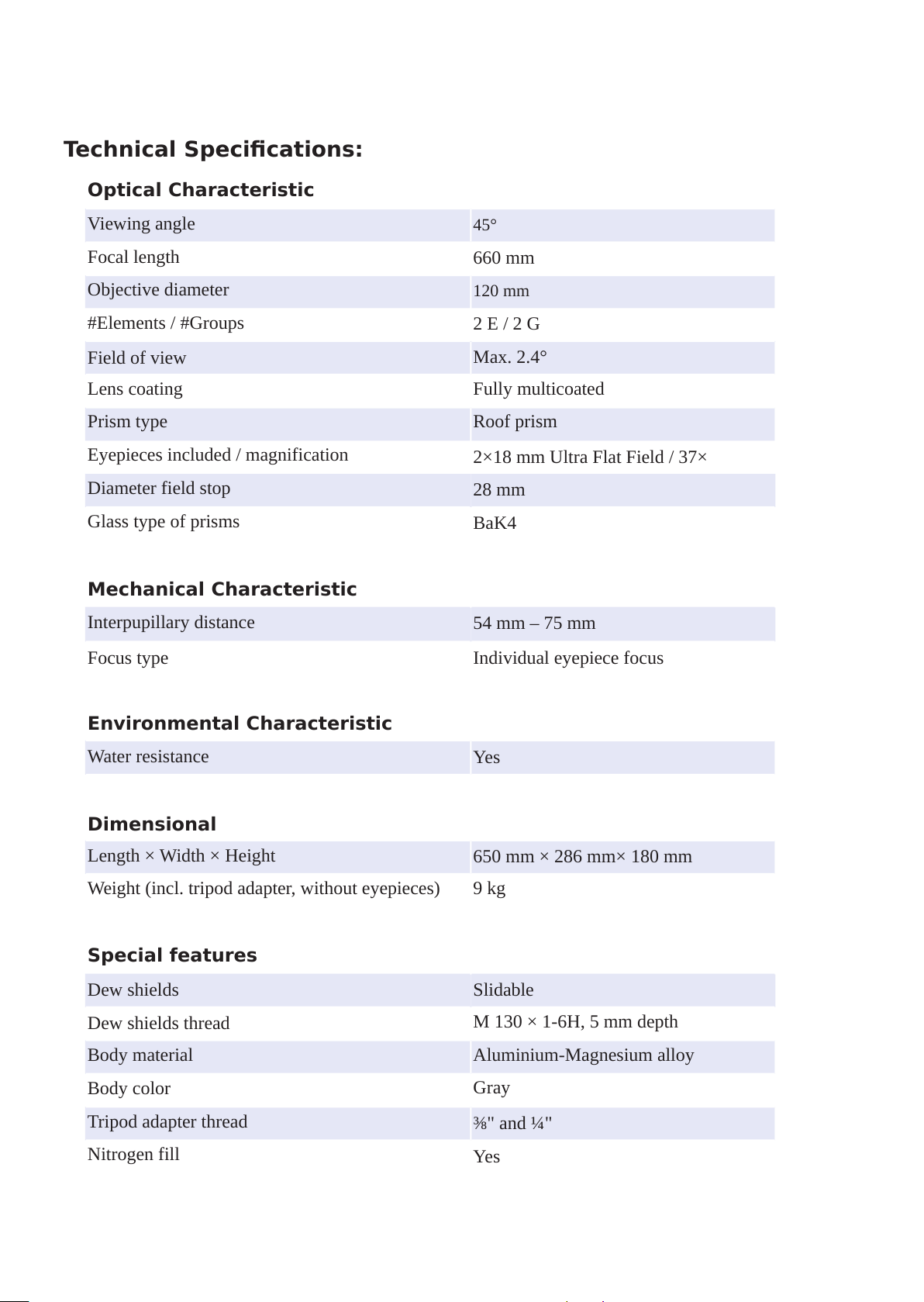 Technical Specifications:

Optical Characteristic

| Viewing angle | 45° |
|---|---|
| Focal length | 660 mm |
| Objective diameter | 120 mm |
| #Elements / #Groups | 2 E / 2 G |
| Field of view | Max. 2.4° |
| Lens coating | Fully multicoated |
| Prism type | Roof prism |
| Eyepieces included / magnification | 2×18 mm Ultra Flat Field / 37× |
| Diameter field stop | 28 mm |
| Glass type of prisms | BaK4 |

Mechanical Characteristic

| Interpupillary distance | 54 mm – 75 mm |
|---|---|
| Focus type | Individual eyepiece focus |

Environmental Characteristic

| Water resistance | Yes |
|---|---|

Dimensional

| Length × Width × Height | 650 mm × 286 mm× 180 mm |
|---|---|
| Weight (incl. tripod adapter, without eyepieces) | 9 kg |

Special features

| Dew shields | Slidable |
|---|---|
| Dew shields thread | M 130 × 1-6H, 5 mm depth |
| Body material | Aluminium-Magnesium alloy |
| Body color | Gray |
| Tripod adapter thread | ⅜" and ¼" |
| Nitrogen fill | Yes |